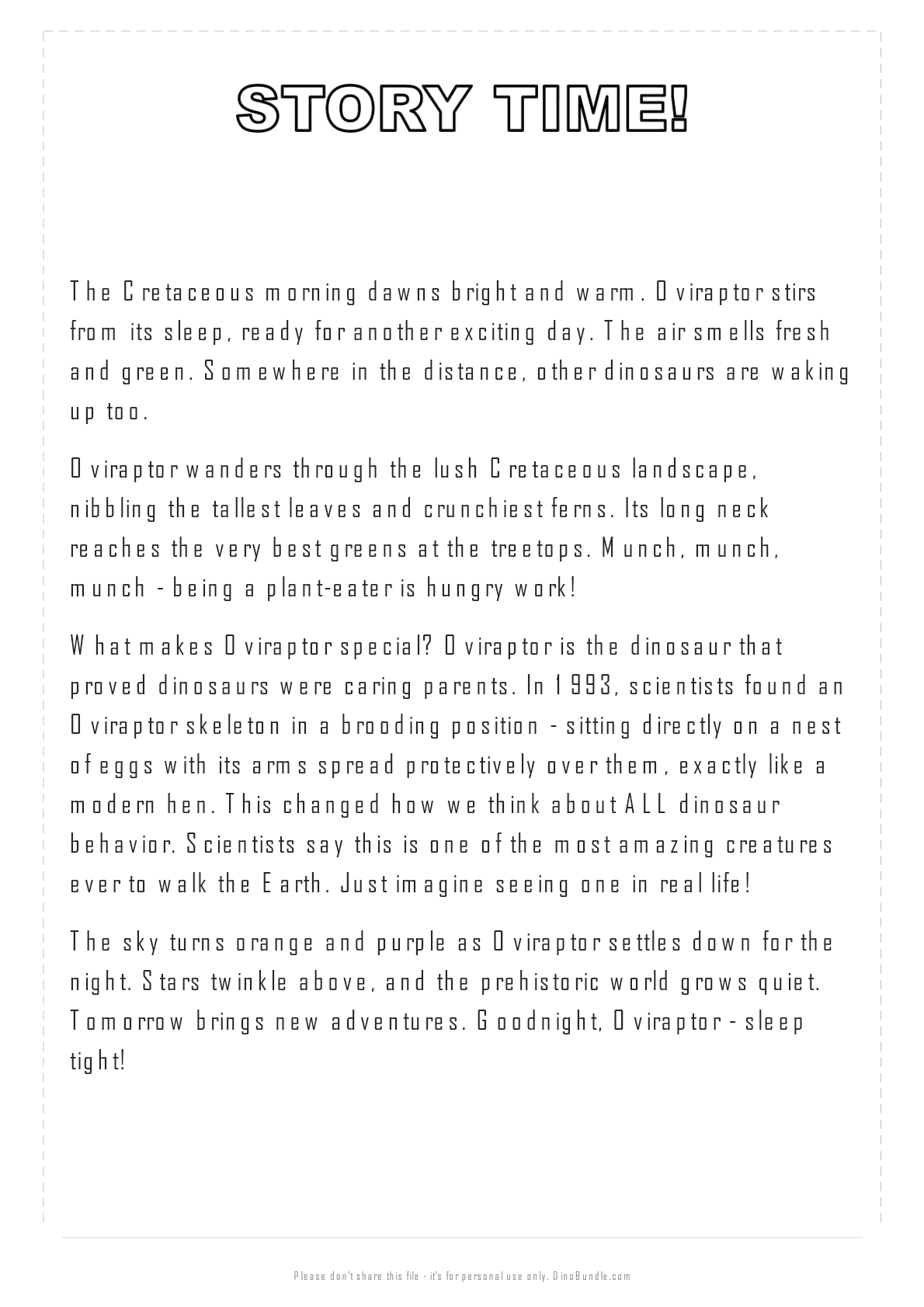 STORY TIME!

The Cretaceous morning dawns bright and warm. Oviraptor stirs from its sleep, ready for another exciting day. The air smells fresh and green. Somewhere in the distance, other dinosaurs are waking up too.

Oviraptor wanders through the lush Cretaceous landscape, nibbling the tallest leaves and crunchiest ferns. Its long neck reaches the very best greens at the treetops. Munch, munch, munch - being a plant-eater is hungry work!

What makes Oviraptor special? Oviraptor is the dinosaur that proved dinosaurs were caring parents. In 1993, scientists found an Oviraptor skeleton in a brooding position - sitting directly on a nest of eggs with its arms spread protectively over them, exactly like a modern hen. This changed how we think about ALL dinosaur behavior. Scientists say this is one of the most amazing creatures ever to walk the Earth. Just imagine seeing one in real life!

The sky turns orange and purple as Oviraptor settles down for the night. Stars twinkle above, and the prehistoric world grows quiet. Tomorrow brings new adventures. Goodnight, Oviraptor - sleep tight!

Please don't share this file - it's for personal use only. DinoBundle.com